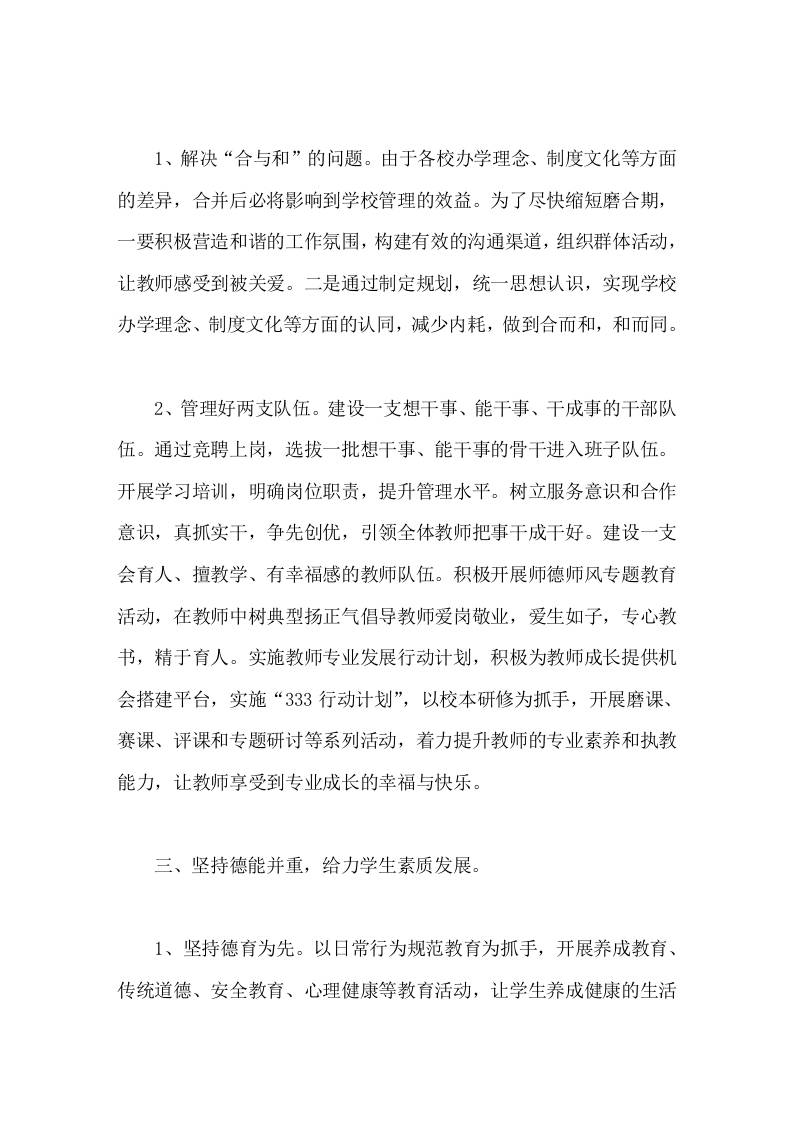 1、解决“合与和”的问题。由于各校办学理念、制度文化等方面的差异，合并后必将影响到学校管理的效益。为了尽快缩短磨合期，一要积极营造和谐的工作氛围，构建有效的沟通渠道，组织群体活动，让教师感受到被关爱。二是通过制定规划，统一思想认识，实现学校办学理念、制度文化等方面的认同，减少内耗，做到合而和，和而同。

2、管理好两支队伍。建设一支想干事、能干事、干成事的干部队伍。通过竞聘上岗，选拔一批想干事、能干事的骨干进入班子队伍。开展学习培训，明确岗位职责，提升管理水平。树立服务意识和合作意识，真抓实干，争先创优，引领全体教师把事干成干好。建设一支会育人、擅教学、有幸福感的教师队伍。积极开展师德师风专题教育活动，在教师中树典型扬正气倡导教师爱岗敬业，爱生如子，专心教书，精于育人。实施教师专业发展行动计划，积极为教师成长提供机会搭建平台，实施“333 行动计划”，以校本研修为抓手，开展磨课、赛课、评课和专题研讨等系列活动，着力提升教师的专业素养和执教能力，让教师享受到专业成长的幸福与快乐。

三、坚持德能并重，给力学生素质发展。

1、坚持德育为先。以日常行为规范教育为抓手，开展养成教育、传统道德、安全教育、心理健康等教育活动，让学生养成健康的生活